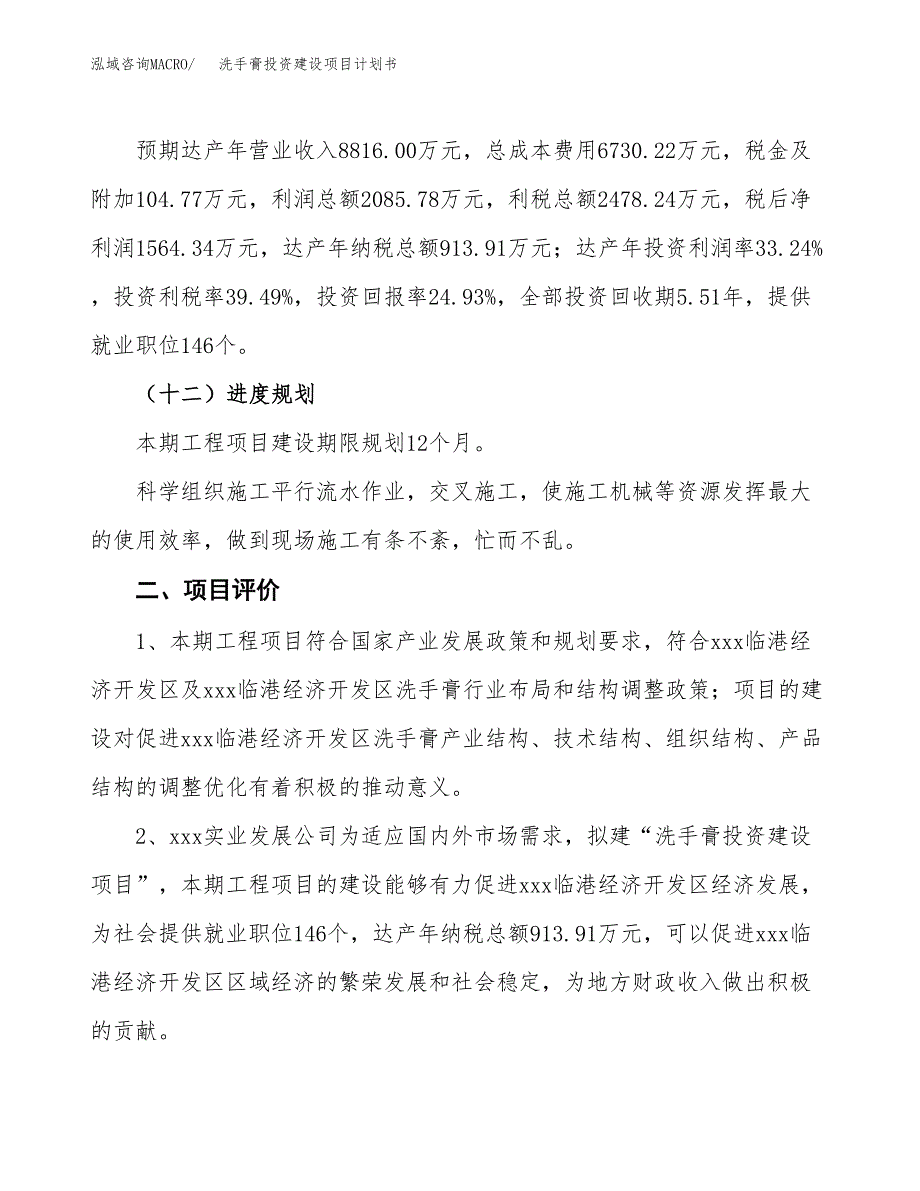 泓域咨询MACRO/　　洗手膏投资建设项目计划书

预期达产年营业收入8816.00万元，总成本费用6730.22万元，税金及附加104.77万元，利润总额2085.78万元，利税总额2478.24万元，税后净利润1564.34万元，达产年纳税总额913.91万元；达产年投资利润率33.24%，投资利税率39.49%，投资回报率24.93%，全部投资回收期5.51年，提供就业职位146个。

（十二）进度规划

本期工程项目建设期限规划12个月。

科学组织施工平行流水作业，交叉施工，使施工机械等资源发挥最大的使用效率，做到现场施工有条不紊，忙而不乱。

二、项目评价

1、本期工程项目符合国家产业发展政策和规划要求，符合xxx临港经济开发区及xxx临港经济开发区洗手膏行业布局和结构调整政策；项目的建设对促进xxx临港经济开发区洗手膏产业结构、技术结构、组织结构、产品结构的调整优化有着积极的推动意义。

2、xxx实业发展公司为适应国内外市场需求，拟建“洗手膏投资建设项目”，本期工程项目的建设能够有力促进xxx临港经济开发区经济发展，为社会提供就业职位146个，达产年纳税总额913.91万元，可以促进xxx临港经济开发区区域经济的繁荣发展和社会稳定，为地方财政收入做出积极的贡献。